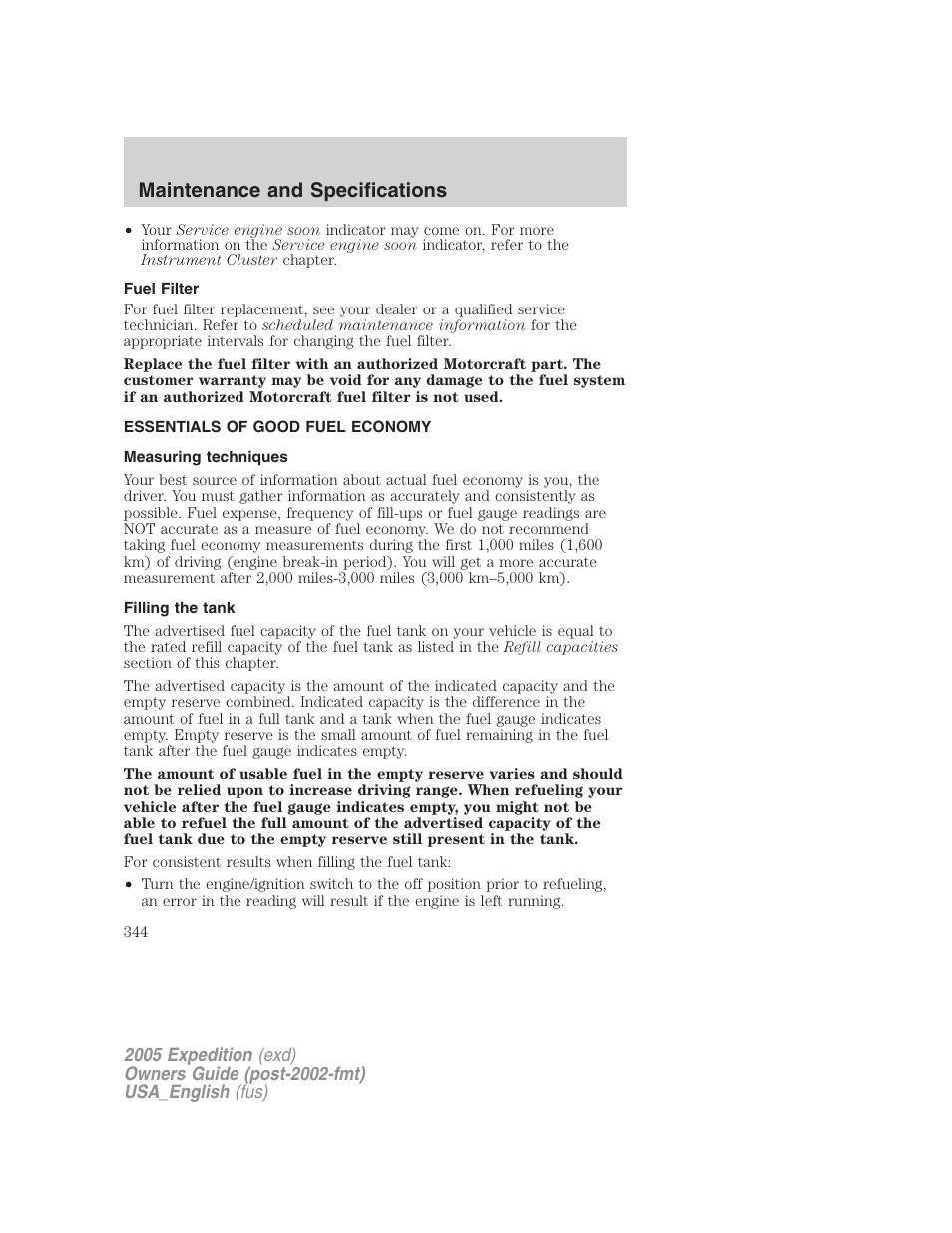 Maintenance and Specifications

• Your Service engine soon indicator may come on. For more information on the Service engine soon indicator, refer to the Instrument Cluster chapter.

Fuel Filter

For fuel filter replacement, see your dealer or a qualified service technician. Refer to scheduled maintenance information for the appropriate intervals for changing the fuel filter.

Replace the fuel filter with an authorized Motorcraft part. The customer warranty may be void for any damage to the fuel system if an authorized Motorcraft fuel filter is not used.

ESSENTIALS OF GOOD FUEL ECONOMY

Measuring techniques

Your best source of information about actual fuel economy is you, the driver. You must gather information as accurately and consistently as possible. Fuel expense, frequency of fill-ups or fuel gauge readings are NOT accurate as a measure of fuel economy. We do not recommend taking fuel economy measurements during the first 1,000 miles (1,600 km) of driving (engine break-in period). You will get a more accurate measurement after 2,000 miles-3,000 miles (3,000 km–5,000 km).

Filling the tank

The advertised fuel capacity of the fuel tank on your vehicle is equal to the rated refill capacity of the fuel tank as listed in the Refill capacities section of this chapter.

The advertised capacity is the amount of the indicated capacity and the empty reserve combined. Indicated capacity is the difference in the amount of fuel in a full tank and a tank when the fuel gauge indicates empty. Empty reserve is the small amount of fuel remaining in the fuel tank after the fuel gauge indicates empty.

The amount of usable fuel in the empty reserve varies and should not be relied upon to increase driving range. When refueling your vehicle after the fuel gauge indicates empty, you might not be able to refuel the full amount of the advertised capacity of the fuel tank due to the empty reserve still present in the tank.

For consistent results when filling the fuel tank:

• Turn the engine/ignition switch to the off position prior to refueling, an error in the reading will result if the engine is left running.

344

2005 Expedition (exd)
Owners Guide (post-2002-fmt)
USA_English (fus)